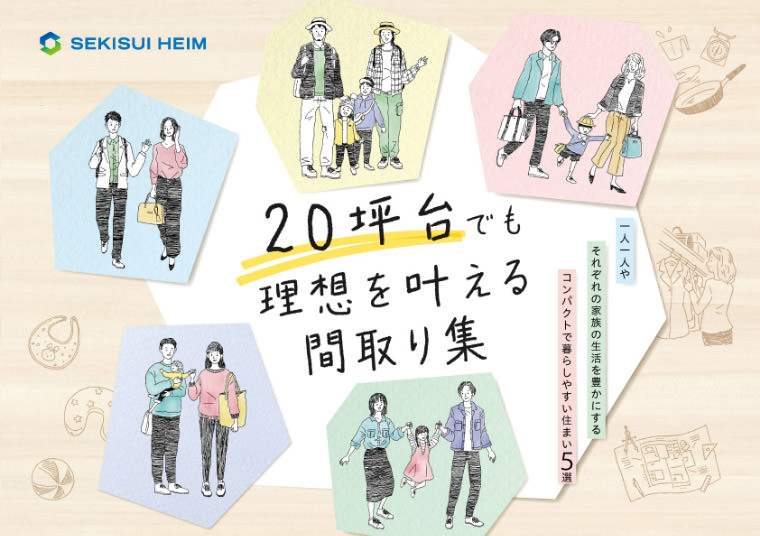 SEKISUI HEIM

20坪台でも
理想を叶える
間取り集

一人一人や
それぞれの家族の生活を豊かにする
コンパクトで暮らしやすい住まい5選